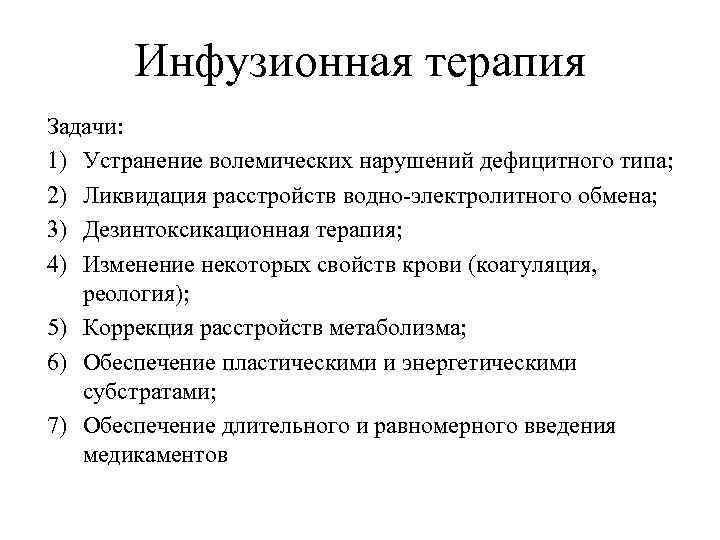 Инфузионная терапия

Задачи:

1) Устранение волемических нарушений дефицитного типа;
2) Ликвидация расстройств водно-электролитного обмена;
3) Дезинтоксикационная терапия;
4) Изменение некоторых свойств крови (коагуляция, реология);
5) Коррекция расстройств метаболизма;
6) Обеспечение пластическими и энергетическими субстратами;
7) Обеспечение длительного и равномерного введения медикаментов